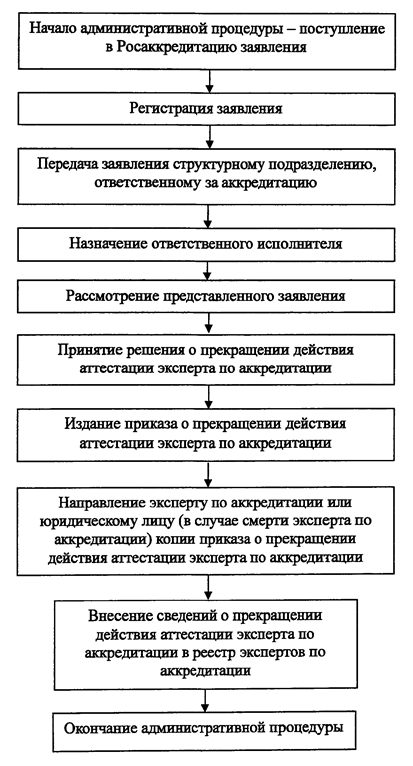 Начало административной процедуры – поступление в Росаккредитацию заявления

Регистрация заявления

Передача заявления структурному подразделению, ответственному за аккредитацию

Назначение ответственного исполнителя

Рассмотрение представленного заявления

Принятие решения о прекращении действия аттестации эксперта по аккредитации

Издание приказа о прекращении действия аттестации эксперта по аккредитации

Направление эксперту по аккредитации или юридическому лицу (в случае смерти эксперта по аккредитации) копии приказа о прекращении действия аттестации эксперта по аккредитации

Внесение сведений о прекращении действия аттестации эксперта по аккредитации в реестр экспертов по аккредитации

Окончание административной процедуры